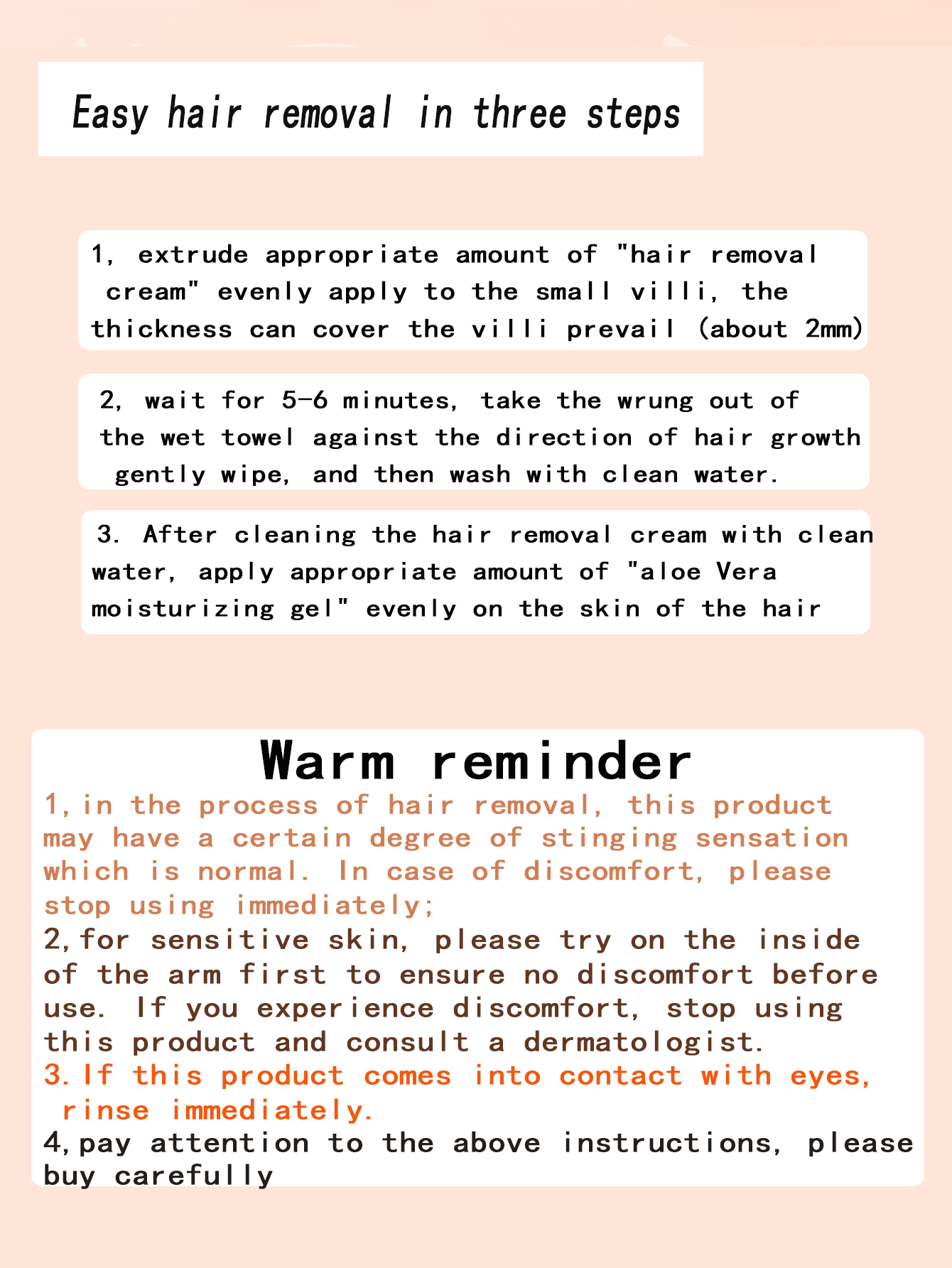 Easy hair removal in three steps

1, extrude appropriate amount of "hair removal cream" evenly apply to the small villi, the thickness can cover the villi prevail (about 2mm)

2, wait for 5-6 minutes, take the wrung out of the wet towel against the direction of hair growth gently wipe, and then wash with clean water.

3. After cleaning the hair removal cream with clean water, apply appropriate amount of "aloe Vera moisturizing gel" evenly on the skin of the hair

Warm reminder

1, in the process of hair removal, this product may have a certain degree of stinging sensation which is normal. In case of discomfort, please stop using immediately;

2, for sensitive skin, please try on the inside of the arm first to ensure no discomfort before use. If you experience discomfort, stop using this product and consult a dermatologist.

3. If this product comes into contact with eyes, rinse immediately.

4, pay attention to the above instructions, please buy carefully